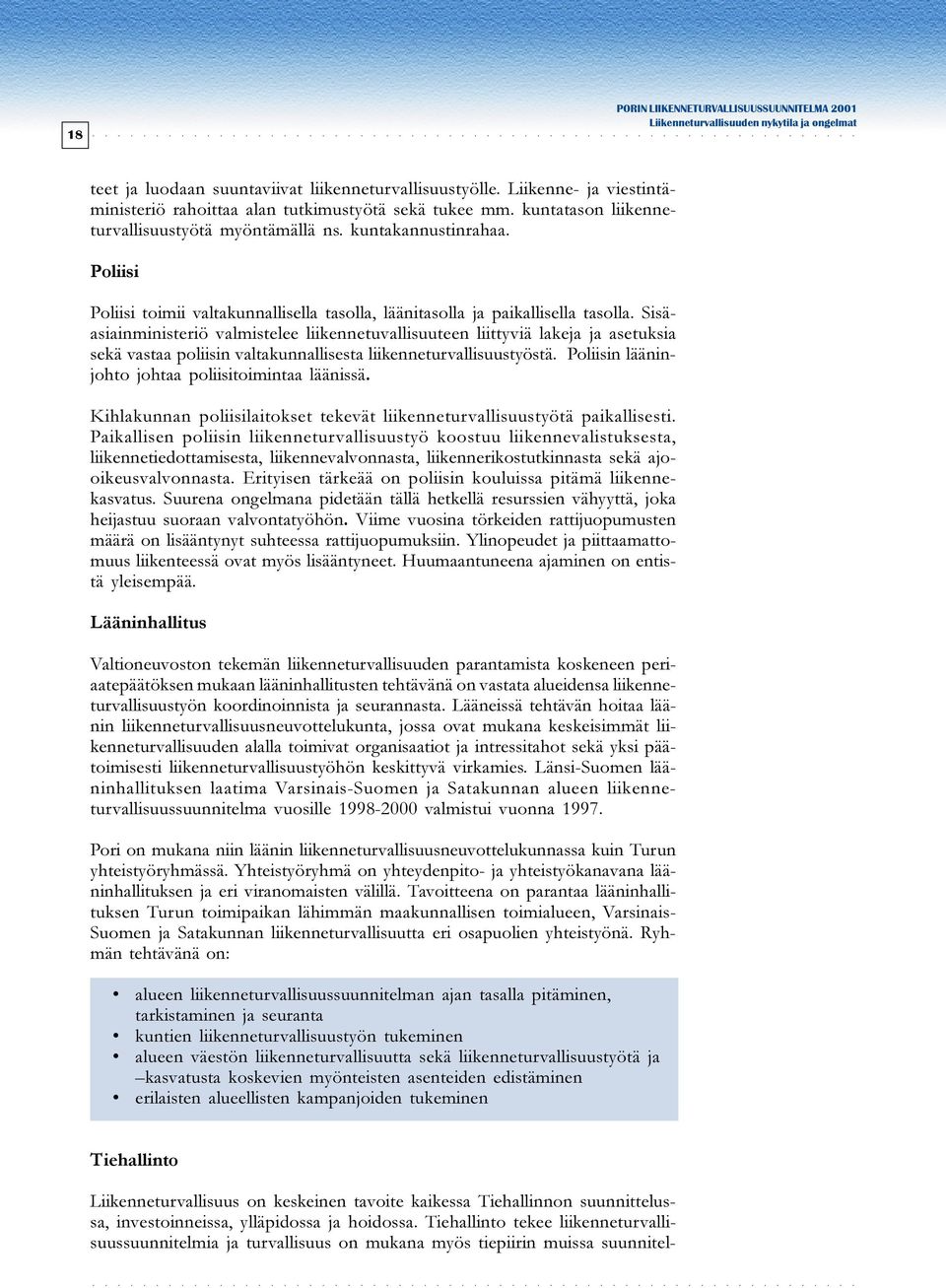 18

PORIN LIIKENNETURVALLISUUSSUUNNITELMA 2001
Liikenneturvallisuuden nykytila ja ongelmat

teet ja luodaan suuntaviivat liikenneturvallisuustyölle. Liikenne- ja viestintäministeriö rahoittaa alan tutkimustyötä sekä tukee mm. kuntatason liikenneturvallisuustyötä myöntämällä ns. kuntakannustinrahaa.

Poliisi

Poliisi toimii valtakunnallisella tasolla, läänitasolla ja paikallisella tasolla. Sisäasiainministeriö valmistelee liikennetuvallisuuteen liittyviä lakeja ja asetuksia sekä vastaa poliisin valtakunnallisesta liikenneturvallisuustyöstä. Poliisin lääninjohto johtaa poliisitoimintaa läänissä.

Kihlakunnan poliisilaitokset tekevät liikenneturvallisuustyötä paikallisesti. Paikallisen poliisin liikenneturvallisuustyö koostuu liikennevalistuksesta, liikennetiedottamisesta, liikennevalvonnasta, liikennerikostutkinnasta sekä ajooikeusvalvonnasta. Erityisen tärkeää on poliisin kouluissa pitämä liikennekasvatus. Suurena ongelmana pidetään tällä hetkellä resurssien vähyyttä, joka heijastuu suoraan valvontatyöhön. Viime vuosina törkeiden rattijuopumusten määrä on lisääntynyt suhteessa rattijuopumuksiin. Ylinopeudet ja piittaamattomuus liikenteessä ovat myös lisääntyneet. Huumaantuneena ajaminen on entistä yleisempää.

Lääninhallitus

Valtioneuvoston tekemän liikenneturvallisuuden parantamista koskeneen periaatepäätöksen mukaan lääninhallitusten tehtävänä on vastata alueidensa liikenneturvallisuustyön koordinoinnista ja seurannasta. Lääneissä tehtävän hoitaa läänin liikenneturvallisuusneuvottelukunta, jossa ovat mukana keskeisimmät liikenneturvallisuuden alalla toimivat organisaatiot ja intressitahot sekä yksi päätoimisesti liikenneturvallisuustyöhön keskittyvä virkamies. Länsi-Suomen lääninhallituksen laatima Varsinais-Suomen ja Satakunnan alueen liikenneturvallisuussuunnitelma vuosille 1998-2000 valmistui vuonna 1997.

Pori on mukana niin läänin liikenneturvallisuusneuvottelukunnassa kuin Turun yhteistyöryhmässä. Yhteistyöryhmä on yhteydenpito- ja yhteistyökanavana lääninhallituksen ja eri viranomaisten välillä. Tavoitteena on parantaa lääninhallituksen Turun toimipaikan lähimmän maakunnallisen toimialueen, Varsinais-Suomen ja Satakunnan liikenneturvallisuutta eri osapuolien yhteistyönä. Ryhmän tehtävänä on:

• alueen liikenneturvallisuussuunnitelman ajan tasalla pitäminen, tarkistaminen ja seuranta
• kuntien liikenneturvallisuustyön tukeminen
• alueen väestön liikenneturvallisuutta sekä liikenneturvallisuustyötä ja –kasvatusta koskevien myönteisten asenteiden edistäminen
• erilaisten alueellisten kampanjoiden tukeminen

Tiehallinto

Liikenneturvallisuus on keskeinen tavoite kaikessa Tiehallinnon suunnittelussa, investoinneissa, ylläpidossa ja hoidossa. Tiehallinto tekee liikenneturvallisuussuunnitelmia ja turvallisuus on mukana myös tiepiirin muissa suunnitel-